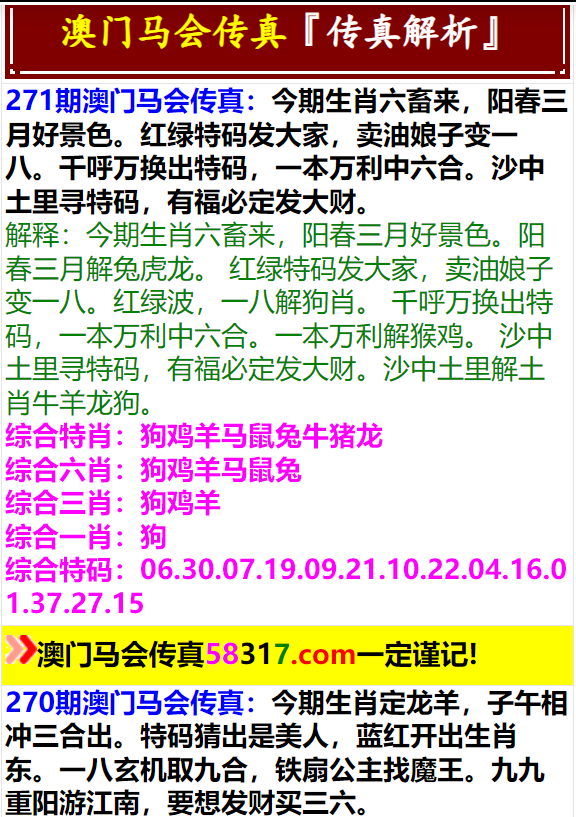 澳门马会传真『传真解析』

271期澳门马会传真：今期生肖六畜来，阳春三月好景色。红绿特码发大家，卖油娘子变一八。千呼万换出特码，一本万利中六合。沙中土里寻特码，有福必定发大财。

解释：今期生肖六畜来，阳春三月好景色。阳春三月解兔虎龙。 红绿特码发大家，卖油娘子变一八。红绿波，一八解狗肖。 千呼万换出特码，一本万利中六合。一本万利解猴鸡。 沙中土里寻特码，有福必定发大财。沙中土里解土肖牛羊龙狗。

综合特肖：狗鸡羊马鼠兔牛猪龙
综合六肖：狗鸡羊马鼠兔
综合三肖：狗鸡羊
综合一肖：狗
综合特码：06.30.07.19.09.21.10.22.04.16.01.37.27.15

澳门马会传真58317.com一定谨记!

270期澳门马会传真：今期生肖定龙羊，子午相冲三合出。特码猜出是美人，蓝红开出生肖东。一八玄机取九合，铁扇公主找魔王。九九重阳游江南，要想发财买三六。